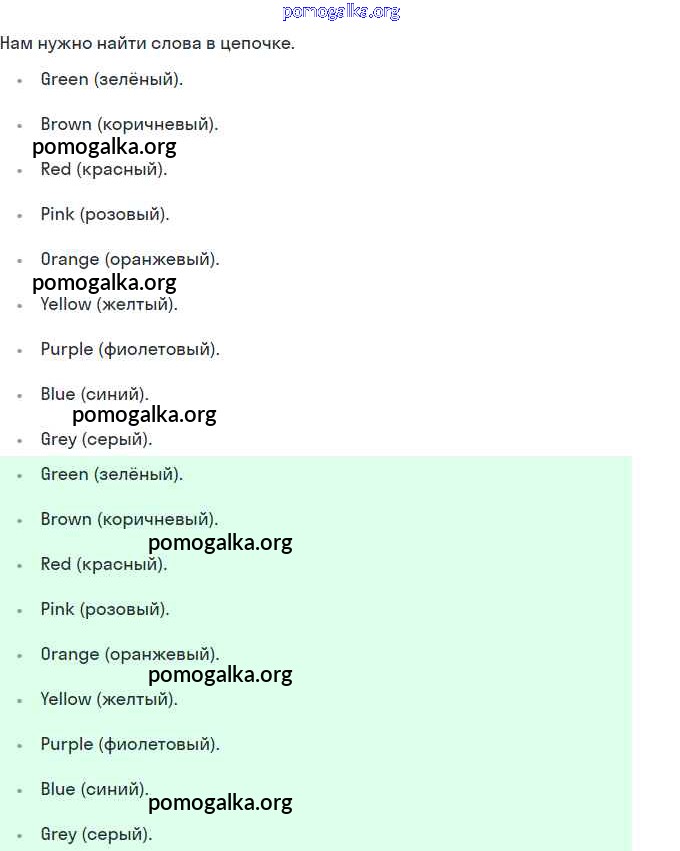 pomogalka.org

Нам нужно найти слова в цепочке.

- Green (зелёный).
- Brown (коричневый).

pomogalka.org

- Red (красный).
- Pink (розовый).
- Orange (оранжевый).

pomogalka.org

- Yellow (желтый).
- Purple (фиолетовый).
- Blue (синий).

pomogalka.org

- Grey (серый).
- Green (зелёный).
- Brown (коричневый).

pomogalka.org

- Red (красный).
- Pink (розовый).
- Orange (оранжевый).

pomogalka.org

- Yellow (желтый).
- Purple (фиолетовый).
- Blue (синий).

pomogalka.org

- Grey (серый).